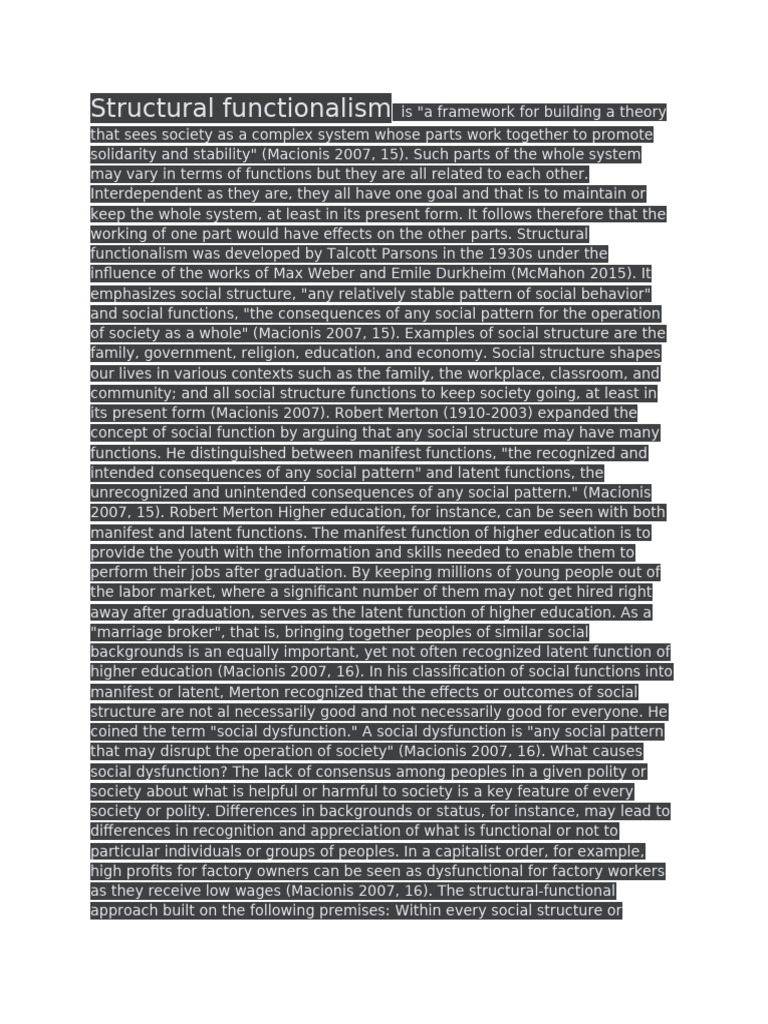 Structural functionalism is "a framework for building a theory that sees society as a complex system whose parts work together to promote solidarity and stability" (Macionis 2007, 15). Such parts of the whole system may vary in terms of functions but they are all related to each other. Interdependent as they are, they all have one goal and that is to maintain or keep the whole system, at least in its present form. It follows therefore that the working of one part would have effects on the other parts. Structural functionalism was developed by Talcott Parsons in the 1930s under the influence of the works of Max Weber and Emile Durkheim (McMahon 2015). It emphasizes social structure, "any relatively stable pattern of social behavior" and social functions, "the consequences of any social pattern for the operation of society as a whole" (Macionis 2007, 15). Examples of social structure are the family, government, religion, education, and economy. Social structure shapes our lives in various contexts such as the family, the workplace, classroom, and community; and all social structure functions to keep society going, at least in its present form (Macionis 2007). Robert Merton (1910-2003) expanded the concept of social function by arguing that any social structure may have many functions. He distinguished between manifest functions, "the recognized and intended consequences of any social pattern" and latent functions, the unrecognized and unintended consequences of any social pattern." (Macionis 2007, 15). Robert Merton Higher education, for instance, can be seen with both manifest and latent functions. The manifest function of higher education is to provide the youth with the information and skills needed to enable them to perform their jobs after graduation. By keeping millions of young people out of the labor market, where a significant number of them may not get hired right away after graduation, serves as the latent function of higher education. As a "marriage broker", that is, bringing together peoples of similar social backgrounds is an equally important, yet not often recognized latent function of higher education (Macionis 2007, 16). In his classification of social functions into manifest or latent, Merton recognized that the effects or outcomes of social structure are not al necessarily good and not necessarily good for everyone. He coined the term "social dysfunction." A social dysfunction is "any social pattern that may disrupt the operation of society" (Macionis 2007, 16). What causes social dysfunction? The lack of consensus among peoples in a given polity or society about what is helpful or harmful to society is a key feature of every society or polity. Differences in backgrounds or status, for instance, may lead to differences in recognition and appreciation of what is functional or not to particular individuals or groups of peoples. In a capitalist order, for example, high profits for factory owners can be seen as dysfunctional for factory workers as they receive low wages (Macionis 2007, 16). The structural-functional approach built on the following premises: Within every social structure or